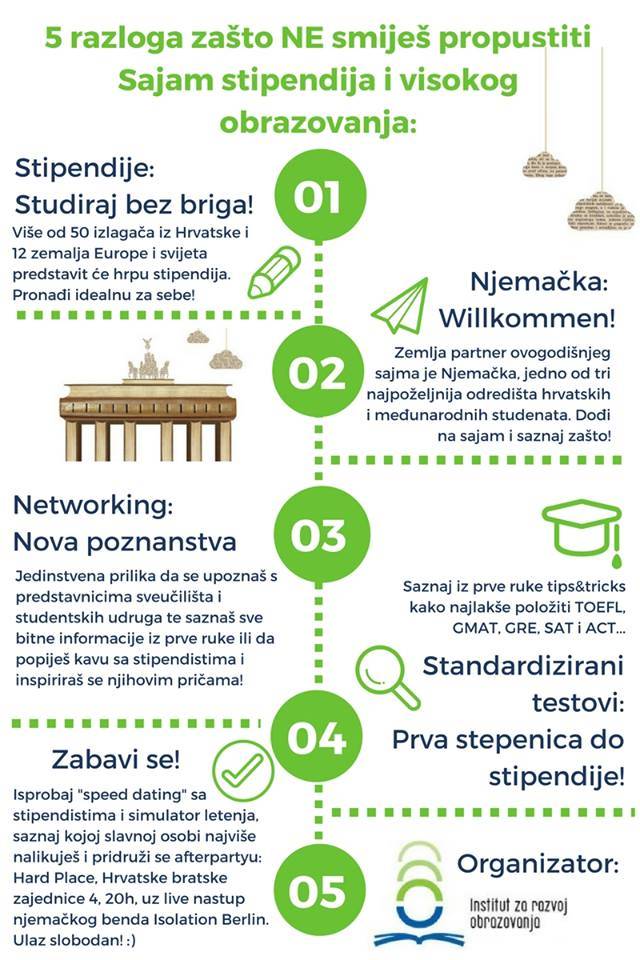 5 razloga zašto NE smiješ propustiti Sajam stipendija i visokog obrazovanja:

Stipendije:
Studiraj bez briga!

Više od 50 izlagača iz Hrvatske i 12 zemalja Europe i svijeta predstavit će hrpu stipendija. Pronađi idealnu za sebe!

01

Njemačka:
Willkommen!

02

Zemlja partner ovogodišnjeg sajma je Njemačka, jedno od tri najpoželjnija odredišta hrvatskih i međunarodnih studenata. Dođi na sajam i saznaj zašto!

Networking:
Nova poznanstva

03

Jedinstvena prilika da se upoznaš s predstavnicima sveučilišta i studentskih udruga te saznaš sve bitne informacije iz prve ruke ili da popiješ kavu sa stipendistima i inspiriraš se njihovim pričama!

Saznaj iz prve ruke tips&tricks kako najlakše položiti TOEFL, GMAT, GRE, SAT i ACT...

Standardizirani testovi:
Prva stepenica do stipendije!

04

Zabavi se!

Isprobaj "speed dating" sa stipendistima i simulator letenja, saznaj kojoj slavnoj osobi najviše nalikuješ i pridruži se afterpartyu: Hard Place, Hrvatske bratske zajednice 4, 20h, uz live nastup njemačkog benda Isolation Berlin. Ulaz slobodan! :)

05

Organizator:

Institut za razvoj obrazovanja